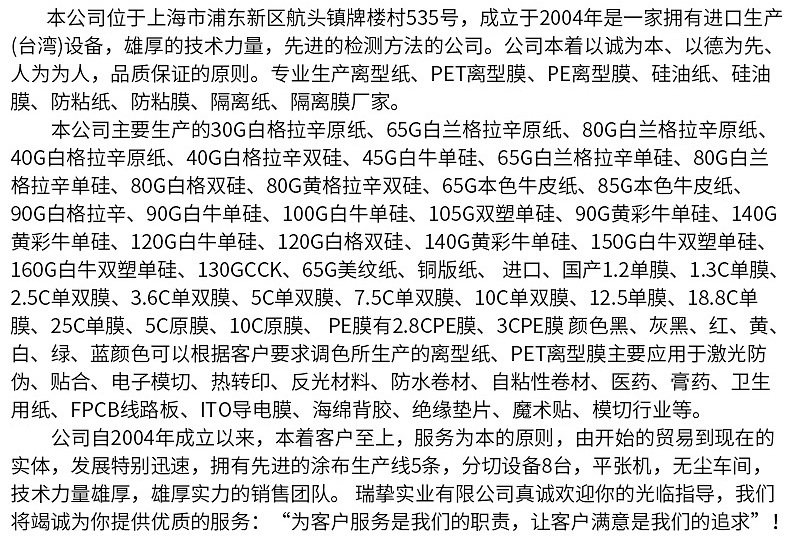 本公司位于上海市浦东新区航头镇牌楼村535号，成立于2004年是一家拥有进口生产(台湾)设备，雄厚的技术力量，先进的检测方法的公司。公司本着以诚为本、以德为先、人为为人，品质保证的原则。专业生产离型纸、PET离型膜、PE离型膜、硅油纸、硅油膜、防粘纸、防粘膜、隔离纸、隔离膜厂家。

本公司主要生产的30G白格拉辛原纸、65G白兰格拉辛原纸、80G白兰格拉辛原纸、40G白格拉辛原纸、40G白格拉辛双硅、45G白牛单硅、65G白兰格拉辛单硅、80G白兰格拉辛单硅、80G白格双硅、80G黄格拉辛双硅、65G本色牛皮纸、85G本色牛皮纸、90G白格拉辛、90G白牛单硅、100G白牛单硅、105G双塑单硅、90G黄彩牛单硅、140G黄彩牛单硅、120G白牛单硅、120G白格双硅、140G黄彩牛单硅、150G白牛双塑单硅、160G白牛双塑单硅、130GCCK、65G美纹纸、铜版纸、 进口、国产1.2单膜、1.3C单膜、2.5C单双膜、3.6C单双膜、5C单双膜、7.5C单双膜、10C单双膜、12.5单膜、18.8C单膜、25C单膜、5C原膜、10C原膜、 PE膜有2.8CPE膜、3CPE膜 颜色黑、灰黑、红、黄、白、绿、蓝颜色可以根据客户要求调色所生产的离型纸、PET离型膜主要应用于激光防伪、贴合、电子模切、热转印、反光材料、防水卷材、自粘性卷材、医药、膏药、卫生用纸、FPCB线路板、ITO导电膜、海绵背胶、绝缘垫片、魔术贴、模切行业等。

公司自2004年成立以来，本着客户至上，服务为本的原则，由开始的贸易到现在的实体，发展特别迅速，拥有先进的涂布生产线5条，分切设备8台，平张机，无尘车间，技术力量雄厚，雄厚实力的销售团队。 瑞挚实业有限公司真诚欢迎你的光临指导，我们将竭诚为你提供优质的服务：“为客户服务是我们的职责，让客户满意是我们的追求”！